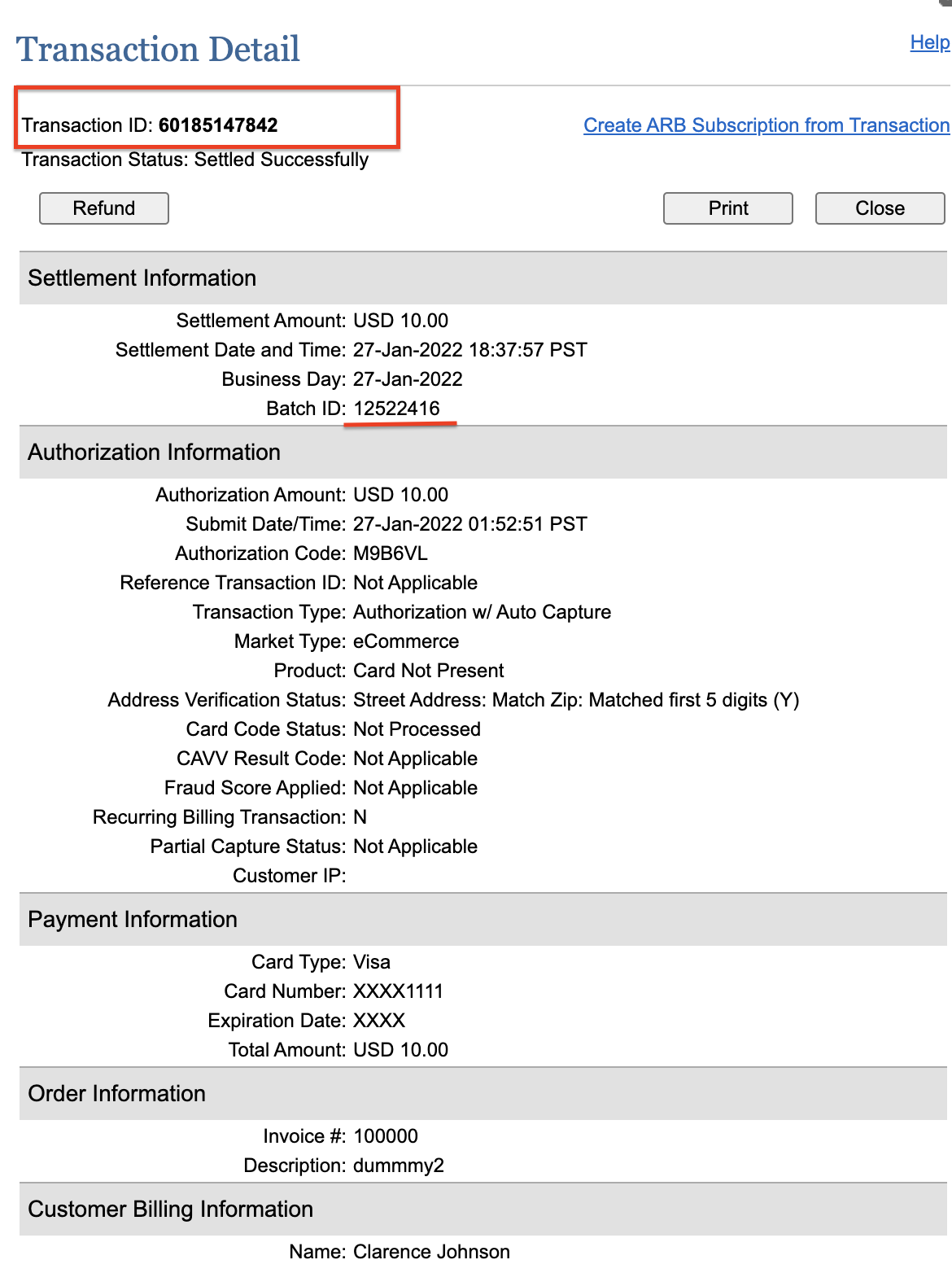 Transaction Detail

Help

Transaction ID: 60185147842

Create ARB Subscription from Transaction

Transaction Status: Settled Successfully

Refund

Print

Close

Settlement Information

Settlement Amount: USD 10.00
Settlement Date and Time: 27-Jan-2022 18:37:57 PST
Business Day: 27-Jan-2022
Batch ID: 12522416

Authorization Information

Authorization Amount: USD 10.00
Submit Date/Time: 27-Jan-2022 01:52:51 PST
Authorization Code: M9B6VL
Reference Transaction ID: Not Applicable
Transaction Type: Authorization w/ Auto Capture
Market Type: eCommerce
Product: Card Not Present
Address Verification Status: Street Address: Match Zip: Matched first 5 digits (Y)
Card Code Status: Not Processed
CAVV Result Code: Not Applicable
Fraud Score Applied: Not Applicable
Recurring Billing Transaction: N
Partial Capture Status: Not Applicable
Customer IP:

Payment Information

Card Type: Visa
Card Number: XXXX1111
Expiration Date: XXXX
Total Amount: USD 10.00

Order Information

Invoice #: 100000
Description: dummmy2

Customer Billing Information

Name: Clarence Johnson